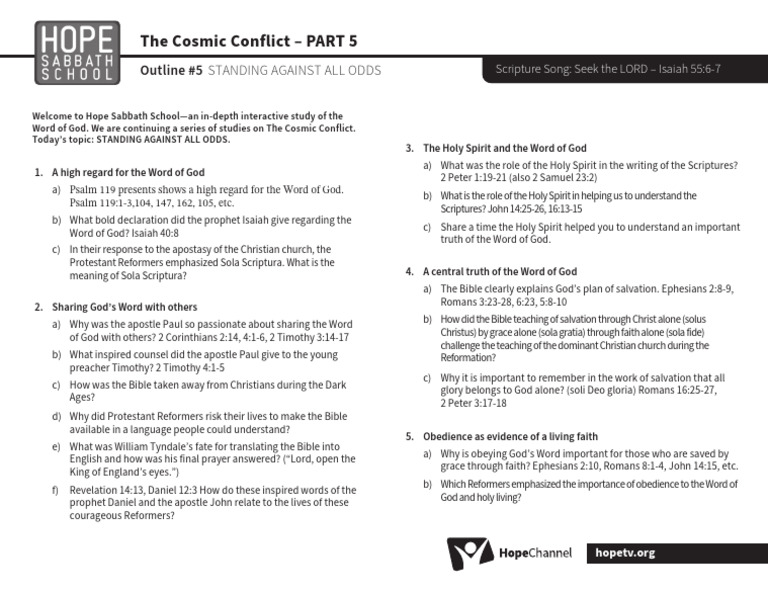 HOPE SABBATH SCHOOL

The Cosmic Conflict – PART 5

Outline #5 STANDING AGAINST ALL ODDS

Scripture Song: Seek the LORD – Isaiah 55:6-7

Welcome to Hope Sabbath School—an in-depth interactive study of the Word of God. We are continuing a series of studies on The Cosmic Conflict. Today's topic: STANDING AGAINST ALL ODDS.

1. A high regard for the Word of God
a) Psalm 119 presents shows a high regard for the Word of God. Psalm 119:1-3,104, 147, 162, 105, etc.
b) What bold declaration did the prophet Isaiah give regarding the Word of God? Isaiah 40:8
c) In their response to the apostasy of the Christian church, the Protestant Reformers emphasized Sola Scriptura. What is the meaning of Sola Scriptura?

2. Sharing God's Word with others
a) Why was the apostle Paul so passionate about sharing the Word of God with others? 2 Corinthians 2:14, 4:1-6, 2 Timothy 3:14-17
b) What inspired counsel did the apostle Paul give to the young preacher Timothy? 2 Timothy 4:1-5
c) How was the Bible taken away from Christians during the Dark Ages?
d) Why did Protestant Reformers risk their lives to make the Bible available in a language people could understand?
e) What was William Tyndale's fate for translating the Bible into English and how was his final prayer answered? ("Lord, open the King of England's eyes.")
f) Revelation 14:13, Daniel 12:3 How do these inspired words of the prophet Daniel and the apostle John relate to the lives of these courageous Reformers?

3. The Holy Spirit and the Word of God
a) What was the role of the Holy Spirit in the writing of the Scriptures? 2 Peter 1:19-21 (also 2 Samuel 23:2)
b) What is the role of the Holy Spirit in helping us to understand the Scriptures? John 14:25-26, 16:13-15
c) Share a time the Holy Spirit helped you to understand an important truth of the Word of God.

4. A central truth of the Word of God
a) The Bible clearly explains God's plan of salvation. Ephesians 2:8-9, Romans 3:23-28, 6:23, 5:8-10
b) How did the Bible teaching of salvation through Christ alone (solus Christus) by grace alone (sola gratia) through faith alone (sola fide) challenge the teaching of the dominant Christian church during the Reformation?
c) Why it is important to remember in the work of salvation that all glory belongs to God alone? (soli Deo gloria) Romans 16:25-27, 2 Peter 3:17-18

5. Obedience as evidence of a living faith
a) Why is obeying God's Word important for those who are saved by grace through faith? Ephesians 2:10, Romans 8:1-4, John 14:15, etc.
b) Which Reformers emphasized the importance of obedience to the Word of God and holy living?

HopeChannel hopetv.org